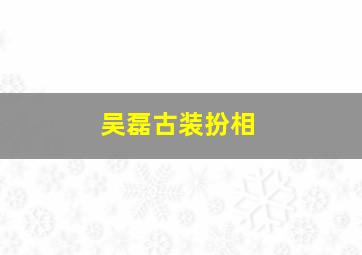 吴磊古装扮相